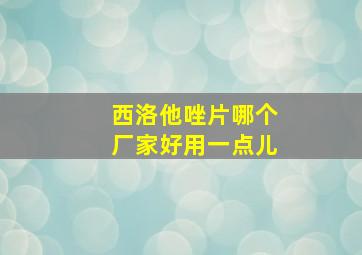 西洛他唑片哪个厂家好用一点儿